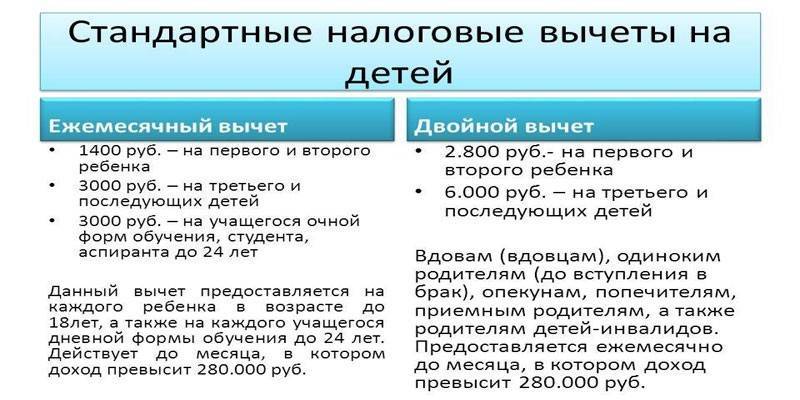 Стандартные налоговые вычеты на детей

Ежемесячный вычет

• 1400 руб. – на первого и второго ребенка
• 3000 руб. – на третьего и последующих детей
• 3000 руб. – на учащегося очной форм обучения, студента, аспиранта до 24 лет

Данный вычет предоставляется на каждого ребенка в возрасте до 18лет, а также на каждого учащегося дневной формы обучения до 24 лет. Действует до месяца, в котором доход превысит 280.000 руб.

Двойной вычет

• 2.800 руб.- на первого и второго ребенка
• 6.000 руб. – на третьего и последующих детей

Вдовам (вдовцам), одиноким родителям (до вступления в брак), опекунам, попечителям, приемным родителям, а также родителям детей-инвалидов. Предоставляется ежемесячно до месяца, в котором доход превысит 280.000 руб.